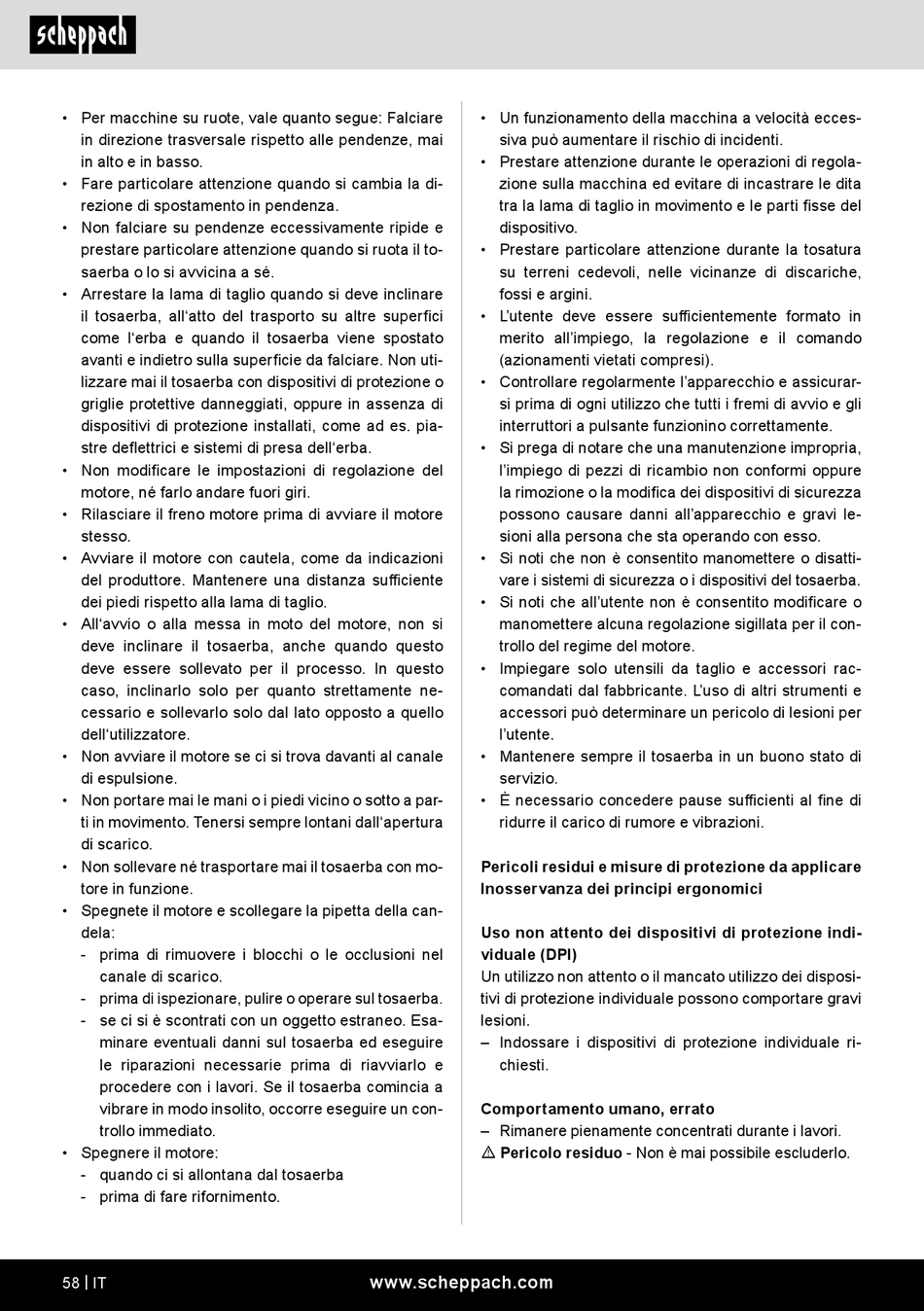 scheppach

• Per macchine su ruote, vale quanto segue: Falciare in direzione trasversale rispetto alle pendenze, mai in alto e in basso.
• Fare particolare attenzione quando si cambia la direzione di spostamento in pendenza.
• Non falciare su pendenze eccessivamente ripide e prestare particolare attenzione quando si ruota il tosaerba o lo si avvicina a sé.
• Arrestare la lama di taglio quando si deve inclinare il tosaerba, all'atto del trasporto su altre superfici come l'erba e quando il tosaerba viene spostato avanti e indietro sulla superficie da falciare. Non utilizzare mai il tosaerba con dispositivi di protezione o griglie protettive danneggiati, oppure in assenza di dispositivi di protezione installati, come ad es. piastre deflettrici e sistemi di presa dell'erba.
• Non modificare le impostazioni di regolazione del motore, né farlo andare fuori giri.
• Rilasciare il freno motore prima di avviare il motore stesso.
• Avviare il motore con cautela, come da indicazioni del produttore. Mantenere una distanza sufficiente dei piedi rispetto alla lama di taglio.
• All'avvio o alla messa in moto del motore, non si deve inclinare il tosaerba, anche quando questo deve essere sollevato per il processo. In questo caso, inclinarlo solo per quanto strettamente necessario e sollevarlo solo dal lato opposto a quello dell'utilizzatore.
• Non avviare il motore se ci si trova davanti al canale di espulsione.
• Non portare mai le mani o i piedi vicino o sotto a parti in movimento. Tenersi sempre lontani dall'apertura di scarico.
• Non sollevare né trasportare mai il tosaerba con motore in funzione.
• Spegnete il motore e scollegare la pipetta della candela:
- prima di rimuovere i blocchi o le occlusioni nel canale di scarico.
- prima di ispezionare, pulire o operare sul tosaerba.
- se ci si è scontrati con un oggetto estraneo. Esaminare eventuali danni sul tosaerba ed eseguire le riparazioni necessarie prima di riavviarlo e procedere con i lavori. Se il tosaerba comincia a vibrare in modo insolito, occorre eseguire un controllo immediato.
• Spegnere il motore:
- quando ci si allontana dal tosaerba
- prima di fare rifornimento.

• Un funzionamento della macchina a velocità eccessiva può aumentare il rischio di incidenti.
• Prestare attenzione durante le operazioni di regolazione sulla macchina ed evitare di incastrare le dita tra la lama di taglio in movimento e le parti fisse del dispositivo.
• Prestare particolare attenzione durante la tosatura su terreni cedevoli, nelle vicinanze di discariche, fossi e argini.
• L'utente deve essere sufficientemente formato in merito all'impiego, la regolazione e il comando (azionamenti vietati compresi).
• Controllare regolarmente l'apparecchio e assicurarsi prima di ogni utilizzo che tutti i fremi di avvio e gli interruttori a pulsante funzionino correttamente.
• Si prega di notare che una manutenzione impropria, l'impiego di pezzi di ricambio non conformi oppure la rimozione o la modifica dei dispositivi di sicurezza possono causare danni all'apparecchio e gravi lesioni alla persona che sta operando con esso.
• Si noti che non è consentito manomettere o disattivare i sistemi di sicurezza o i dispositivi del tosaerba.
• Si noti che all'utente non è consentito modificare o manomettere alcuna regolazione sigillata per il controllo del regime del motore.
• Impiegare solo utensili da taglio e accessori raccomandati dal fabbricante. L'uso di altri strumenti e accessori può determinare un pericolo di lesioni per l'utente.
• Mantenere sempre il tosaerba in un buono stato di servizio.
• È necessario concedere pause sufficienti al fine di ridurre il carico di rumore e vibrazioni.

Pericoli residui e misure di protezione da applicare
Inosservanza dei principi ergonomici

Uso non attento dei dispositivi di protezione individuale (DPI)
Un utilizzo non attento o il mancato utilizzo dei dispositivi di protezione individuale possono comportare gravi lesioni.
– Indossare i dispositivi di protezione individuale richiesti.

Comportamento umano, errato
– Rimanere pienamente concentrati durante i lavori.
⚠ Pericolo residuo - Non è mai possibile escluderlo.

58 | IT www.scheppach.com